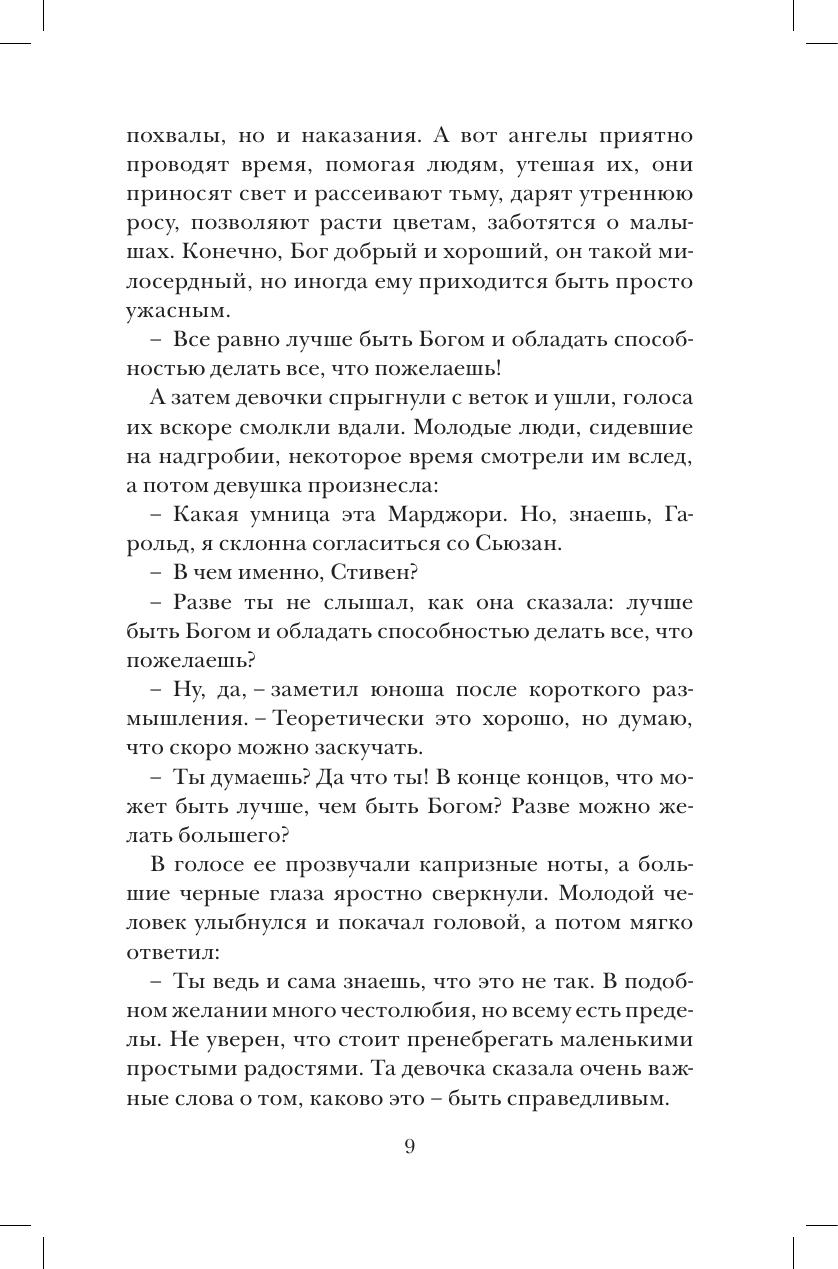 похвалы, но и наказания. А вот ангелы приятно проводят время, помогая людям, утешая их, они приносят свет и рассеивают тьму, дарят утреннюю росу, позволяют расти цветам, заботятся о малышах. Конечно, Бог добрый и хороший, он такой милосердный, но иногда ему приходится быть просто ужасным.

– Все равно лучше быть Богом и обладать способностью делать все, что пожелаешь!

А затем девочки спрыгнули с веток и ушли, голоса их вскоре смолкли вдали. Молодые люди, сидевшие на надгробии, некоторое время смотрели им вслед, а потом девушка произнесла:

– Какая умница эта Марджори. Но, знаешь, Гарольд, я склонна согласиться со Сьюзан.

– В чем именно, Стивен?

– Разве ты не слышал, как она сказала: лучше быть Богом и обладать способностью делать все, что пожелаешь?

– Ну, да, – заметил юноша после короткого размышления. – Теоретически это хорошо, но думаю, что скоро можно заскучать.

– Ты думаешь? Да что ты! В конце концов, что может быть лучше, чем быть Богом? Разве можно желать большего?

В голосе ее прозвучали капризные ноты, а большие черные глаза яростно сверкнули. Молодой человек улыбнулся и покачал головой, а потом мягко ответил:

– Ты ведь и сама знаешь, что это не так. В подобном желании много честолюбия, но всему есть пределы. Не уверен, что стоит пренебрегать маленькими простыми радостями. Та девочка сказала очень важные слова о том, каково это – быть справедливым.

9